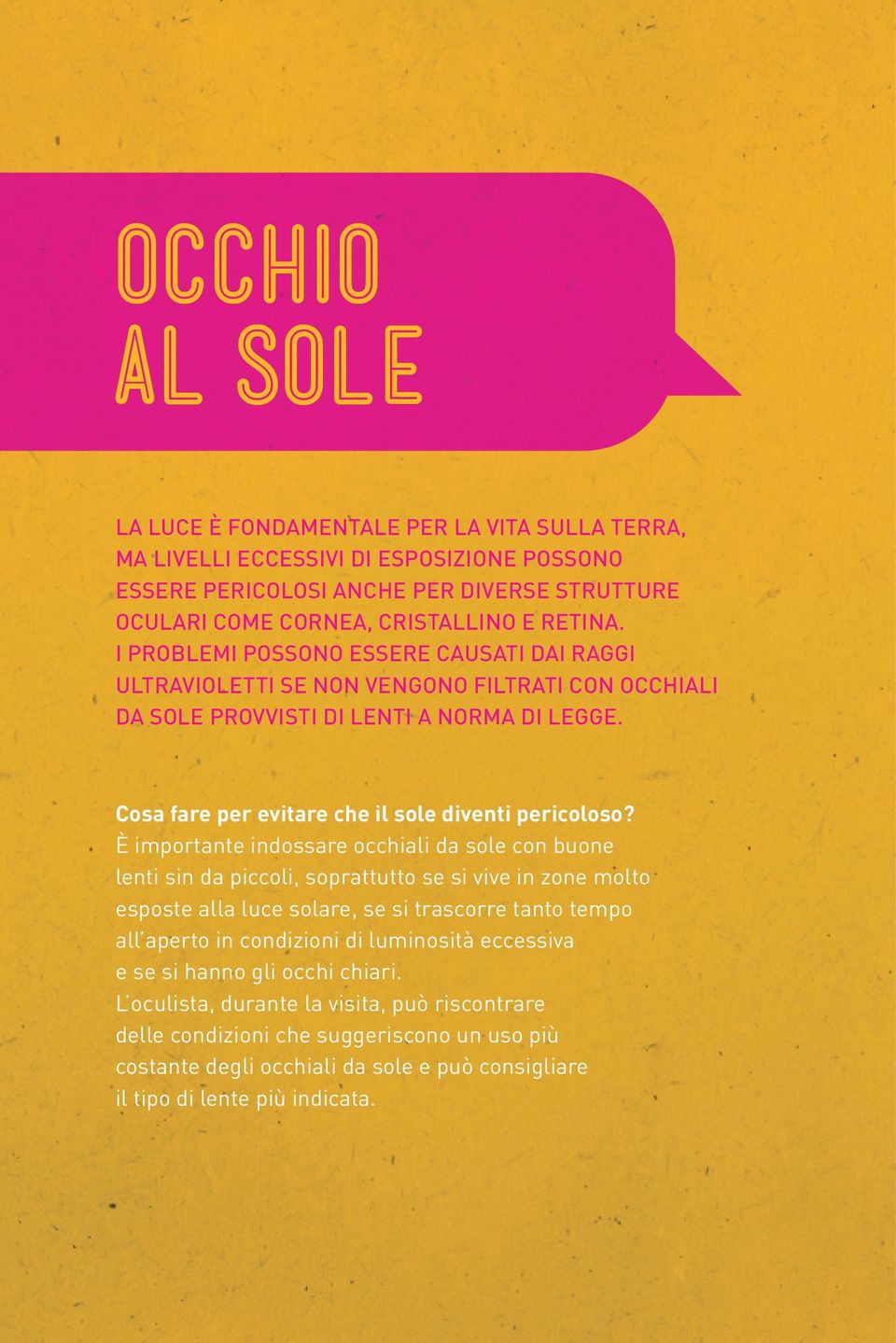 OCCHIO AL SOLE

LA LUCE È FONDAMENTALE PER LA VITA SULLA TERRA, MA LIVELLI ECCESSIVI DI ESPOSIZIONE POSSONO ESSERE PERICOLOSI ANCHE PER DIVERSE STRUTTURE OCULARI COME CORNEA, CRISTALLINO E RETINA. I PROBLEMI POSSONO ESSERE CAUSATI DAI RAGGI ULTRAVIOLETTI SE NON VENGONO FILTRATI CON OCCHIALI DA SOLE PROVVISTI DI LENTI A NORMA DI LEGGE.

Cosa fare per evitare che il sole diventi pericoloso?
È importante indossare occhiali da sole con buone lenti sin da piccoli, soprattutto se si vive in zone molto esposte alla luce solare, se si trascorre tanto tempo all'aperto in condizioni di luminosità eccessiva e se si hanno gli occhi chiari.
L'oculista, durante la visita, può riscontrare delle condizioni che suggeriscono un uso più costante degli occhiali da sole e può consigliare il tipo di lente più indicata.